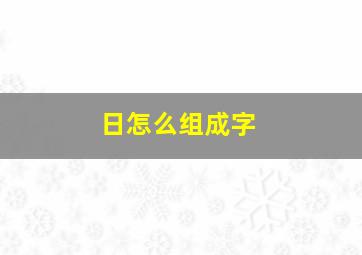 日怎么组成字